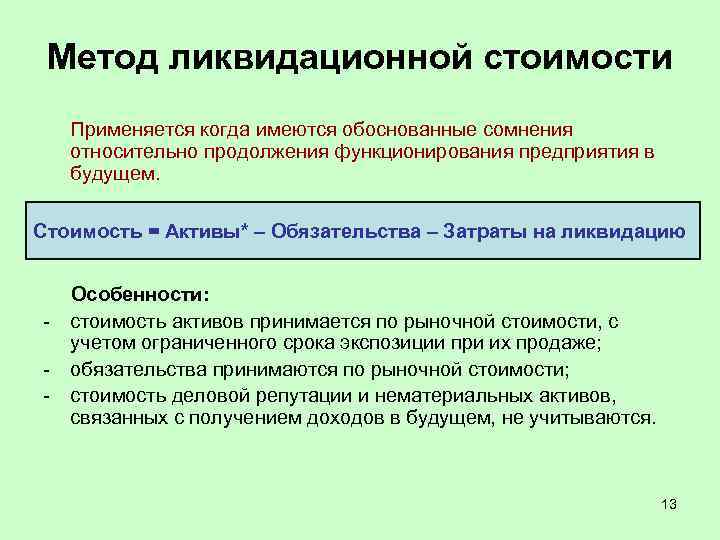 Метод ликвидационной стоимости

Применяется когда имеются обоснованные сомнения относительно продолжения функционирования предприятия в будущем.

Стоимость = Активы* – Обязательства – Затраты на ликвидацию

Особенности:
- стоимость активов принимается по рыночной стоимости, с учетом ограниченного срока экспозиции при их продаже;
- обязательства принимаются по рыночной стоимости;
- стоимость деловой репутации и нематериальных активов, связанных с получением доходов в будущем, не учитываются.

13